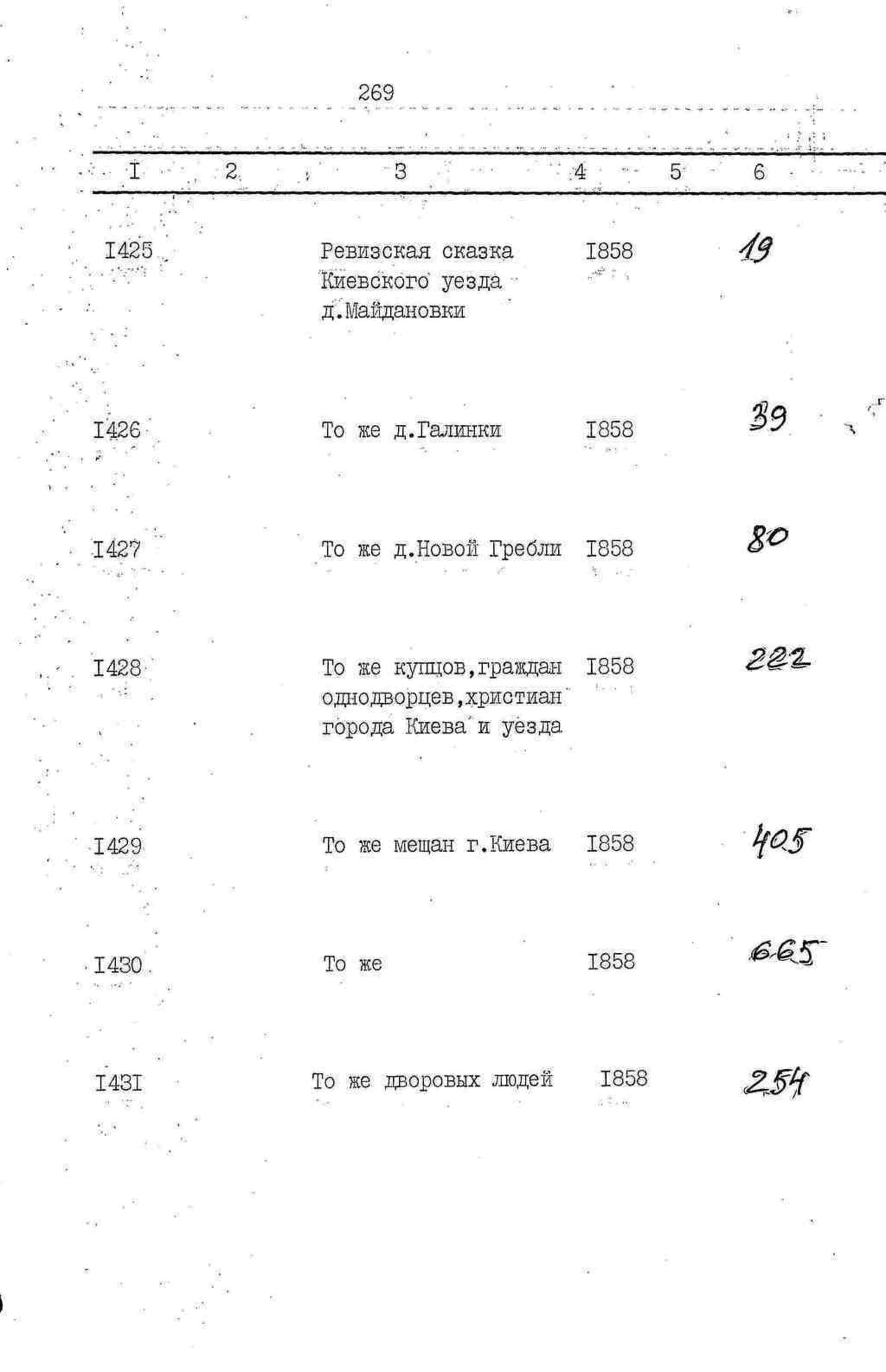 269

| I | 2 | 3 | 4 | 5 | 6 |
|---|---|---|---|---|---|
| I425 | | Ревизская сказка Киевского уезда д.Майдановки | I858 | | 19 |
| I426 | | То же д.Галинки | I858 | | 39 |
| I427 | | То же д.Новой Гребли | I858 | | 80 |
| I428 | | То же купцов,граждан однодворцев,христиан города Киева и уезда | I858 | | 222 |
| I429 | | То же мещан г.Киева | I858 | | 405 |
| I430 | | То же | I858 | | 665 |
| I43I | | То же дворовых людей | I858 | | 254 |